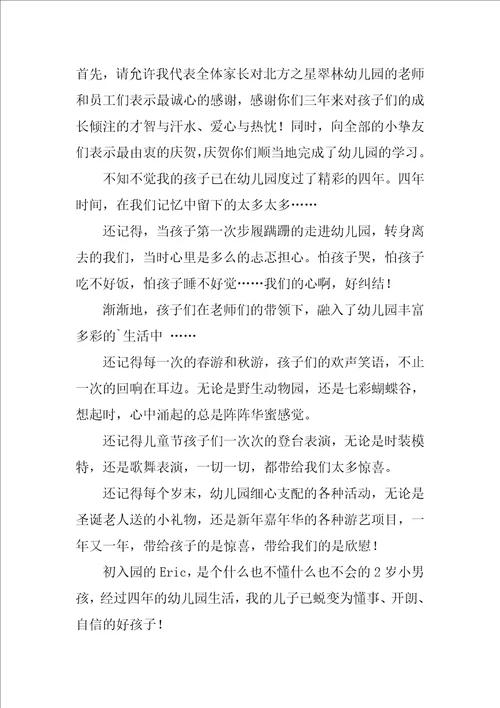 首先，请允许我代表全体家长对北方之星翠林幼儿园的老师和员工们表示最诚心的感谢，感谢你们三年来对孩子们的成长倾注的才智与汗水、爱心与热忱！同时，向全部的小挚友们表示最由衷的庆贺，庆贺你们顺当地完成了幼儿园的学习。

不知不觉我的孩子已在幼儿园度过了精彩的四年。四年时间，在我们记忆中留下的太多太多……

还记得，当孩子第一次步履蹒跚的走进幼儿园，转身离去的我们，当时心里是多么的忐忑担心。怕孩子哭，怕孩子吃不好饭，怕孩子睡不好觉……我们的心啊，好纠结！

渐渐地，孩子们在老师们的带领下，融入了幼儿园丰富多彩的`生活中 ……

还记得每一次的春游和秋游，孩子们的欢声笑语，不止一次的回响在耳边。无论是野生动物园，还是七彩蝴蝶谷，想起时，心中涌起的总是阵阵华蜜感觉。

还记得儿童节孩子们一次次的登台表演，无论是时装模特，还是歌舞表演，一切一切，都带给我们太多惊喜。

还记得每个岁末，幼儿园细心支配的各种活动，无论是圣诞老人送的小礼物，还是新年嘉年华的各种游艺项目，一年又一年，带给孩子的是惊喜，带给我们的是欣慰！

初入园的 Eric，是个什么也不懂什么也不会的 2 岁小男孩，经过四年的幼儿园生活，我的儿子已蜕变为懂事、开朗、自信的好孩子！